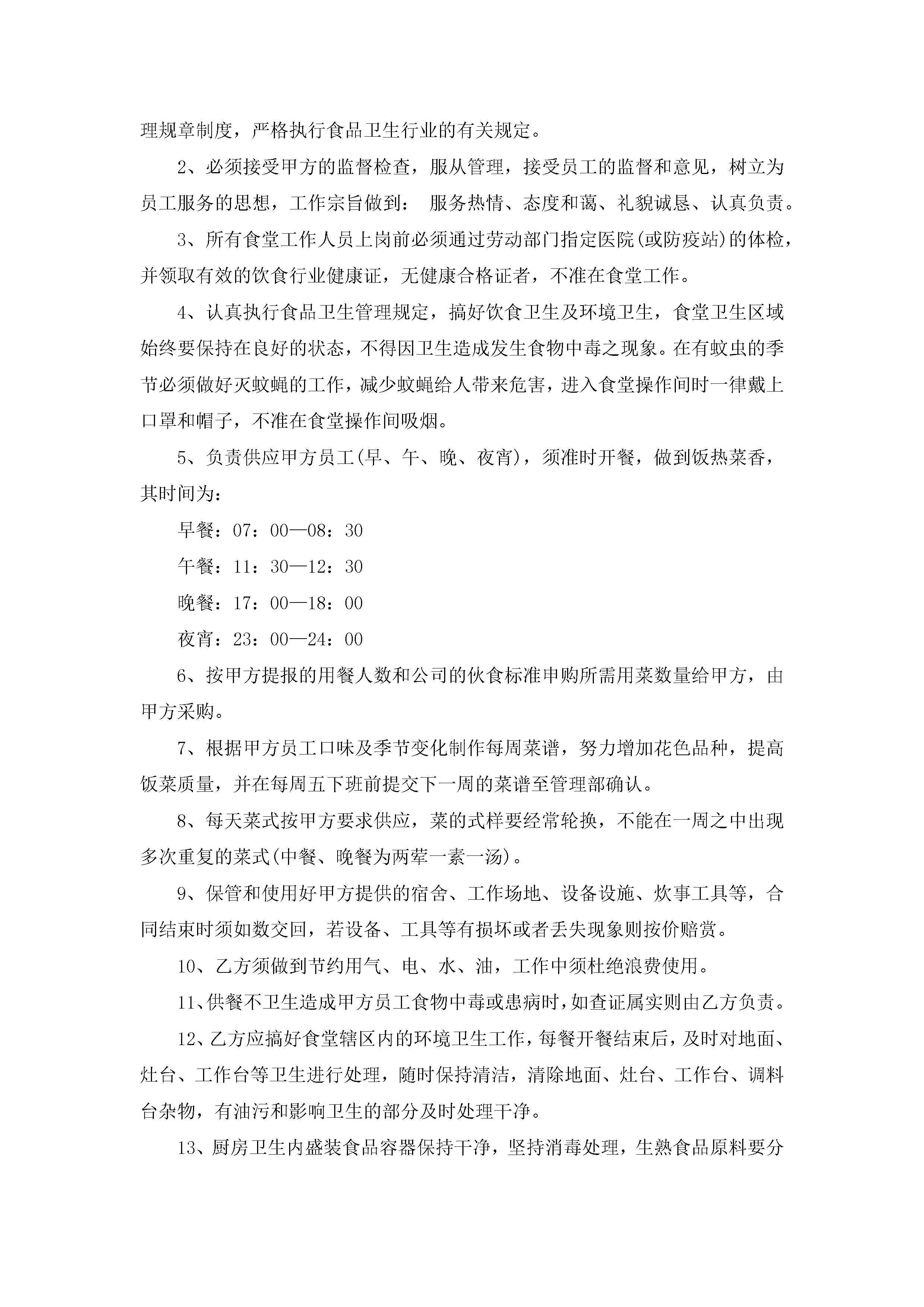 理规章制度，严格执行食品卫生行业的有关规定。

2、必须接受甲方的监督检查，服从管理，接受员工的监督和意见，树立为员工服务的思想，工作宗旨做到： 服务热情、态度和蔼、礼貌诚恳、认真负责。

3、所有食堂工作人员上岗前必须通过劳动部门指定医院(或防疫站)的体检，并领取有效的饮食行业健康证，无健康合格证者，不准在食堂工作。

4、认真执行食品卫生管理规定，搞好饮食卫生及环境卫生，食堂卫生区域始终要保持在良好的状态，不得因卫生造成发生食物中毒之现象。在有蚊虫的季节必须做好灭蚊蝇的工作，减少蚊蝇给人带来危害，进入食堂操作间时一律戴上口罩和帽子，不准在食堂操作间吸烟。

5、负责供应甲方员工(早、午、晚、夜宵)，须准时开餐，做到饭热菜香，其时间为：

早餐：07：00—08：30

午餐：11：30—12：30

晚餐：17：00—18：00

夜宵：23：00—24：00

6、按甲方提报的用餐人数和公司的伙食标准申购所需用菜数量给甲方，由甲方采购。

7、根据甲方员工口味及季节变化制作每周菜谱，努力增加花色品种，提高饭菜质量，并在每周五下班前提交下一周的菜谱至管理部确认。

8、每天菜式按甲方要求供应，菜的式样要经常轮换，不能在一周之中出现多次重复的菜式(中餐、晚餐为两荤一素一汤)。

9、保管和使用好甲方提供的宿舍、工作场地、设备设施、炊事工具等，合同结束时须如数交回，若设备、工具等有损坏或者丢失现象则按价赔赏。

10、乙方须做到节约用气、电、水、油，工作中须杜绝浪费使用。

11、供餐不卫生造成甲方员工食物中毒或患病时，如查证属实则由乙方负责。

12、乙方应搞好食堂辖区内的环境卫生工作，每餐开餐结束后，及时对地面、灶台、工作台等卫生进行处理，随时保持清洁，清除地面、灶台、工作台、调料台杂物，有油污和影响卫生的部分及时处理干净。

13、厨房卫生内盛装食品容器保持干净，坚持消毒处理，生熟食品原料要分